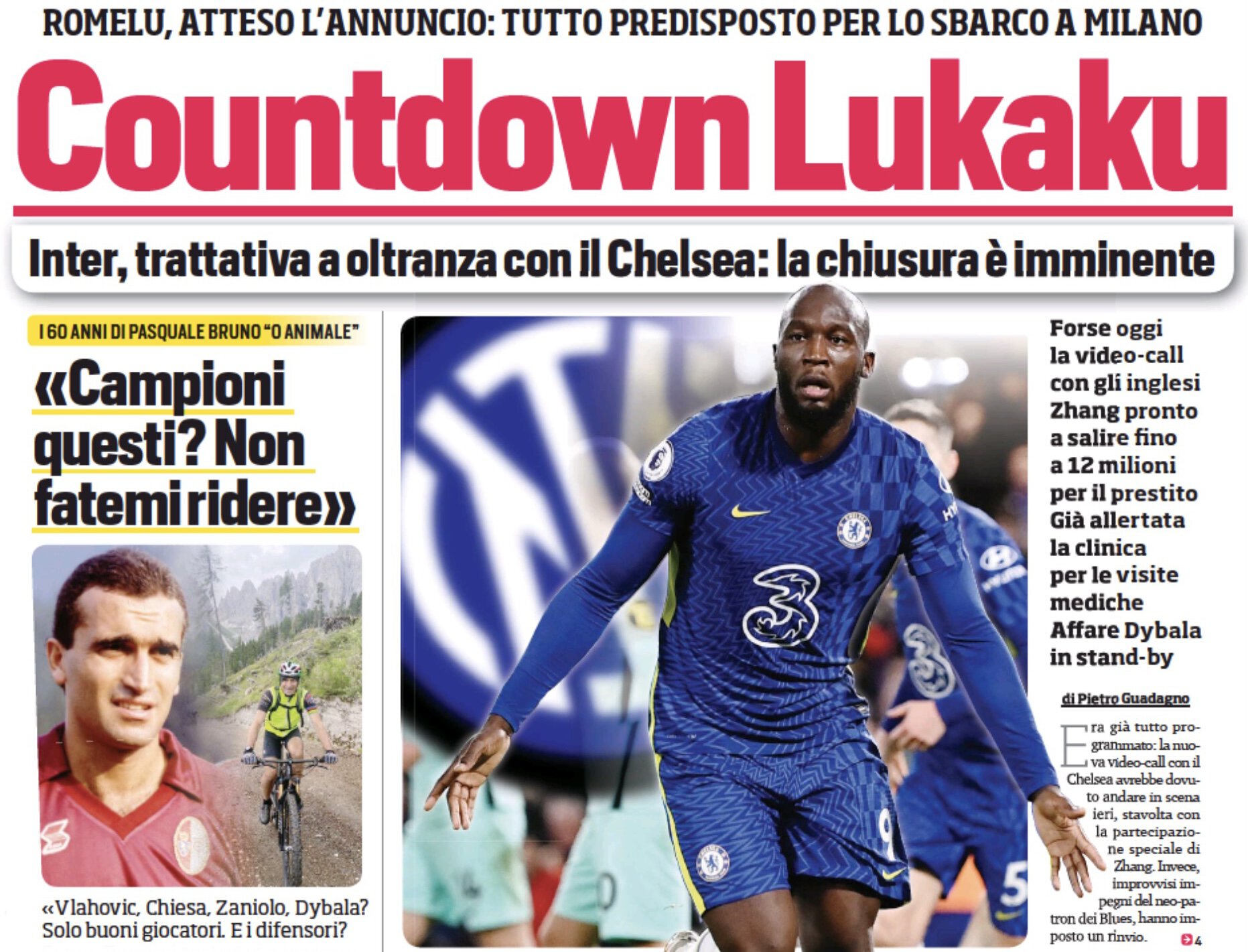 ROMELU, ATTESO L'ANNUNCIO: TUTTO PREDISPOSTO PER LO SBARCO A MILANO

Countdown Lukaku

Inter, trattativa a oltranza con il Chelsea: la chiusura è imminente

I 60 ANNI DI PASQUALE BRUNO "O ANIMALE"

«Campioni questi? Non fatemi ridere»

«Vlahovic, Chiesa, Zaniolo, Dybala? Solo buoni giocatori. E i difensori?

Forse oggi la video-call con gli inglesi Zhang pronto a salire fino a 12 milioni per il prestito Già allertata la clinica per le visite mediche Affare Dybala in stand-by

di Pietro Guadagno

Era già tutto programmato: la nuova video-call con il Chelsea avrebbe dovuto andare in scena ieri, stavolta con la partecipazione speciale di Zhang. Invece, improvvisi impegni del neo-patron dei Blues, hanno imposto un rinvio. 4